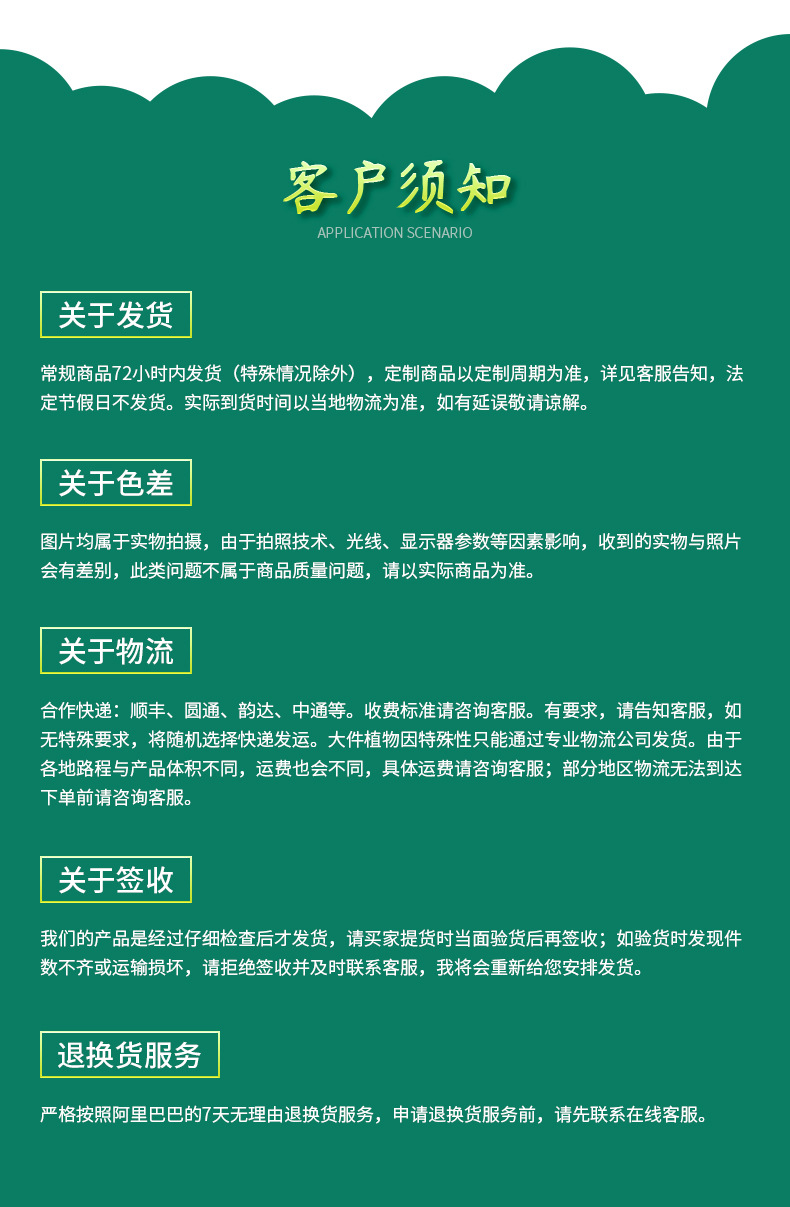 客户须知
APPLICATION SCENARIO

关于发货

常规商品72小时内发货（特殊情况除外），定制商品以定制周期为准，详见客服告知，法定节假日不发货。实际到货时间以当地物流为准，如有延误敬请谅解。

关于色差

图片均属于实物拍摄，由于拍照技术、光线、显示器参数等因素影响，收到的实物与照片会有差别，此类问题不属于商品质量问题，请以实际商品为准。

关于物流

合作快递：顺丰、圆通、韵达、中通等。收费标准请咨询客服。有要求，请告知客服，如无特殊要求，将随机选择快递发运。大件植物因特殊性只能通过专业物流公司发货。由于各地路程与产品体积不同，运费也会不同，具体运费请咨询客服；部分地区物流无法到达下单前请咨询客服。

关于签收

我们的产品是经过仔细检查后才发货，请买家提货时当面验货后再签收；如验货时发现件数不齐或运输损坏，请拒绝签收并及时联系客服，我将会重新给您安排发货。

退换货服务

严格按照阿里巴巴的7天无理由退换货服务，申请退换货服务前，请先联系在线客服。